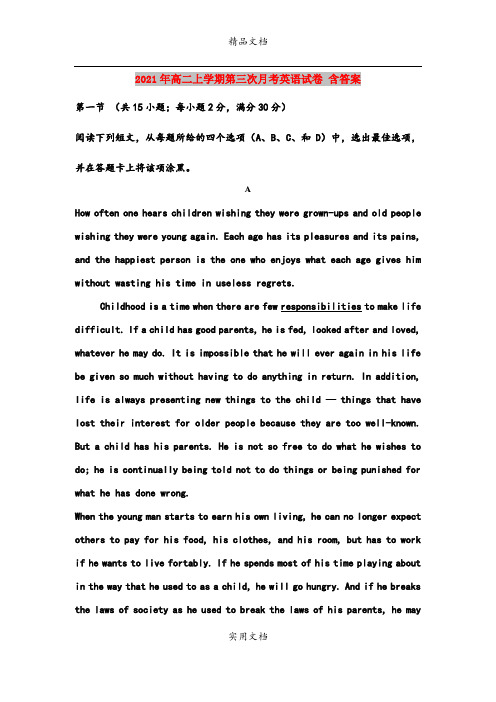 精品文档

2021年高二上学期第三次月考英语试卷 含答案

第一节 （共15小题；每小题2分，满分30分）

阅读下列短文，从每题所给的四个选项（A、B、C、和 D）中，选出最佳选项，并在答题卡上将该项涂黑。

A

How often one hears children wishing they were grown-ups and old people wishing they were young again. Each age has its pleasures and its pains, and the happiest person is the one who enjoys what each age gives him without wasting his time in useless regrets.

Childhood is a time when there are few responsibilities to make life difficult. If a child has good parents, he is fed, looked after and loved, whatever he may do. It is impossible that he will ever again in his life be given so much without having to do anything in return. In addition, life is always presenting new things to the child — things that have lost their interest for older people because they are too well-known. But a child has his parents. He is not so free to do what he wishes to do; he is continually being told not to do things or being punished for what he has done wrong.

When the young man starts to earn his own living, he can no longer expect others to pay for his food, his clothes, and his room, but has to work if he wants to live fortably. If he spends most of his time playing about in the way that he used to as a child, he will go hungry. And if he breaks the laws of society as he used to break the laws of his parents, he may

实用文档